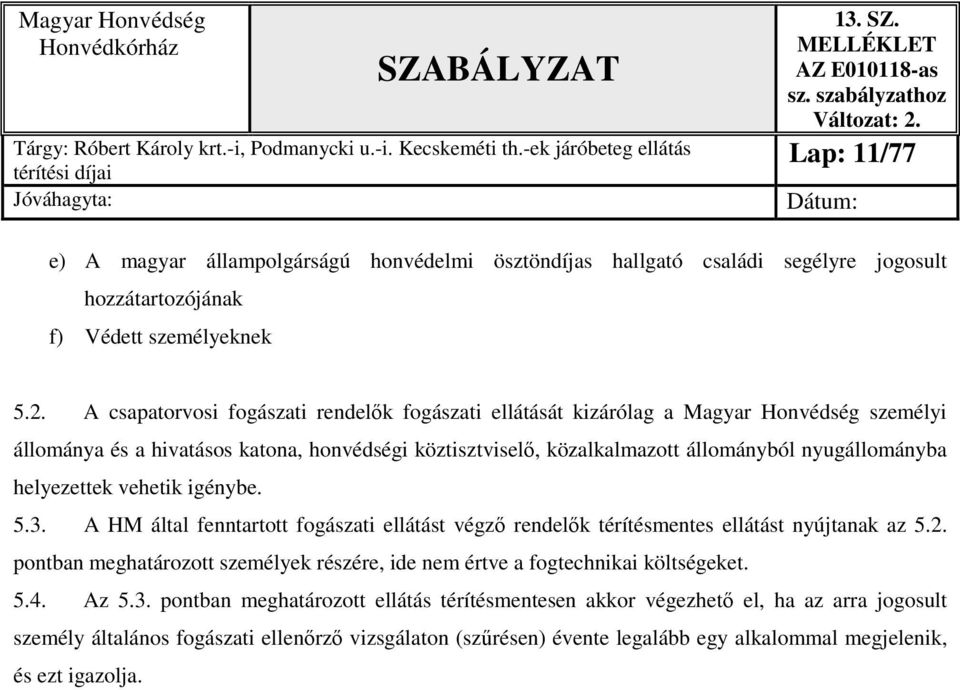 | Magyar Honvédség Honvédkórház | SZABÁLYZAT | 13. SZ. MELLÉKLET AZ E010118-as sz. szabályzathoz Változat: 2. |
|---|---|---|
| Tárgy: Róbert Károly krt.-i, Podmanycki u.-i. Kecskeméti th.-ek járóbeteg ellátás térítési díjai | | Lap: 11/77 |
| Jóváhagyta: | | Dátum: |

e) A magyar állampolgárságú honvédelmi ösztöndíjas hallgató családi segélyre jogosult hozzátartozójának

f) Védett személyeknek

5.2. A csapatorvosi fogászati rendelők fogászati ellátását kizárólag a Magyar Honvédség személyi állománya és a hivatásos katona, honvédségi köztisztviselő, közalkalmazott állományból nyugállományba helyezettek vehetik igénybe.

5.3. A HM által fenntartott fogászati ellátást végző rendelők térítésmentes ellátást nyújtanak az 5.2. pontban meghatározott személyek részére, ide nem értve a fogtechnikai költségeket.

5.4. Az 5.3. pontban meghatározott ellátás térítésmentesen akkor végezhető el, ha az arra jogosult személy általános fogászati ellenőrző vizsgálaton (szűrésen) évente legalább egy alkalommal megjelenik, és ezt igazolja.